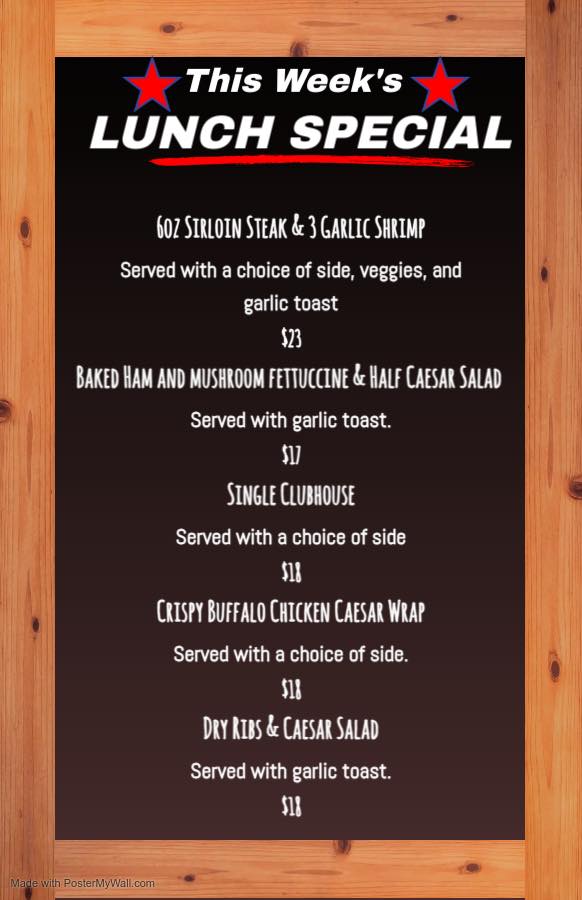 This Week's
LUNCH SPECIAL

6oz Sirloin Steak & 3 Garlic Shrimp

Served with a choice of side, veggies, and garlic toast

$23

Baked Ham and mushroom fettuccine & Half Caesar Salad

Served with garlic toast.

$17

Single Clubhouse

Served with a choice of side

$18

Crispy Buffalo Chicken Caesar Wrap

Served with a choice of side.

$18

Dry Ribs & Caesar Salad

Served with garlic toast.

$18

Made with PosterMyWall.com